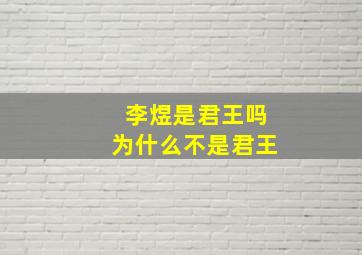 李煜是君王吗
为什么不是君王